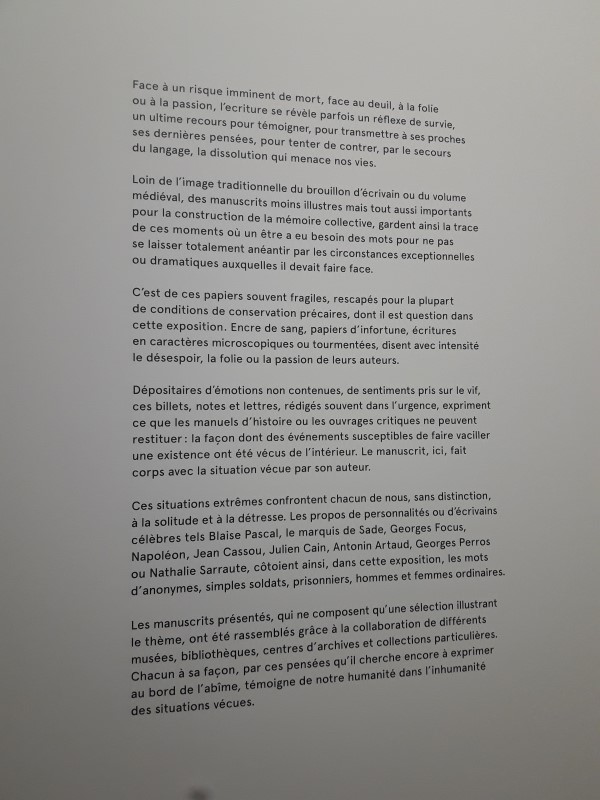 Face à un risque imminent de mort, face au deuil, à la folie ou à la passion, l'ecriture se révèle parfois un réflexe de survie, un ultime recours pour témoigner, pour transmettre à ses proches ses dernières pensées, pour tenter de contrer, par le secours du langage, la dissolution qui menace nos vies.

Loin de l'image traditionnelle du brouillon d'écrivain ou du volume médiéval, des manuscrits moins illustres mais tout aussi importants pour la construction de la mémoire collective, gardent ainsi la trace de ces moments où un être a eu besoin des mots pour ne pas se laisser totalement anéantir par les circonstances exceptionnelles ou dramatiques auxquelles il devait faire face.

C'est de ces papiers souvent fragiles, rescapés pour la plupart de conditions de conservation précaires, dont il est question dans cette exposition. Encre de sang, papiers d'infortune, écritures en caractères microscopiques ou tourmentées, disent avec intensité le désespoir, la folie ou la passion de leurs auteurs.

Dépositaires d'émotions non contenues, de sentiments pris sur le vif, ces billets, notes et lettres, rédigés souvent dans l'urgence, expriment ce que les manuels d'histoire ou les ouvrages critiques ne peuvent restituer : la façon dont des événements susceptibles de faire vaciller une existence ont été vécus de l'intérieur. Le manuscrit, ici, fait corps avec la situation vécue par son auteur.

Ces situations extrêmes confrontent chacun de nous, sans distinction, à la solitude et à la détresse. Les propos de personnalités ou d'écrivains célèbres tels Blaise Pascal, le marquis de Sade, Georges Focus, Napoléon, Jean Cassou, Julien Cain, Antonin Artaud, Georges Perros ou Nathalie Sarraute, côtoient ainsi, dans cette exposition, les mots d'anonymes, simples soldats, prisonniers, hommes et femmes ordinaires.

Les manuscrits présentés, qui ne composent qu'une sélection illustrant le thème, ont été rassemblés grâce à la collaboration de différents musées, bibliothèques, centres d'archives et collections particulières. Chacun à sa façon, par ces pensées qu'il cherche encore à exprimer au bord de l'abîme, témoigne de notre humanité dans l'inhumanité des situations vécues.